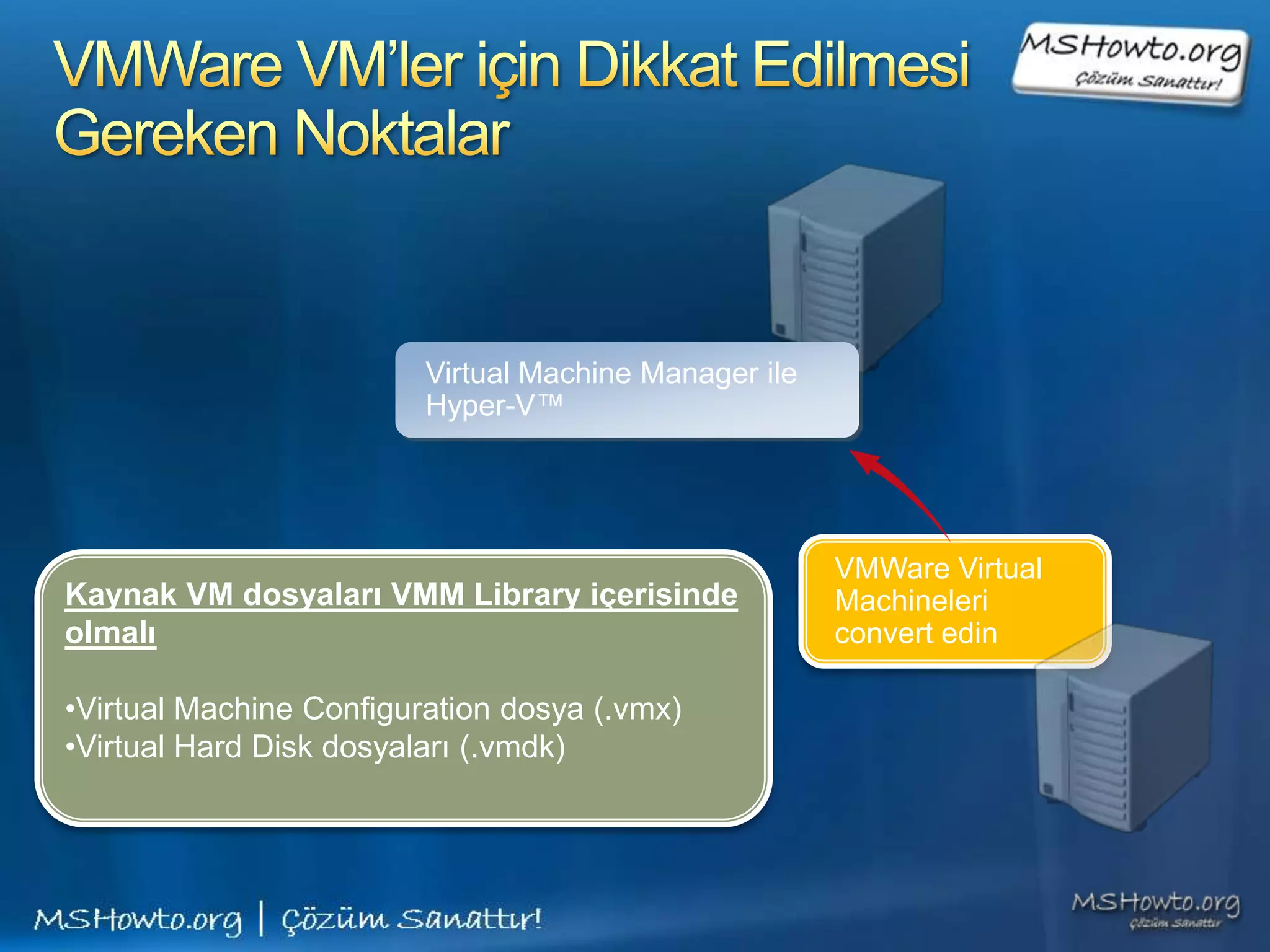 VMWare VM'ler için Dikkat Edilmesi Gereken Noktalar

MSHowto.org
Çözüm Sanattır!

Virtual Machine Manager ile Hyper-V™

VMWare Virtual Machineleri convert edin

Kaynak VM dosyaları VMM Library içerisinde olmalı

•Virtual Machine Configuration dosya (.vmx)
•Virtual Hard Disk dosyaları (.vmdk)

MSHowto.org | Çözüm Sanattır!

MSHowto.org
Çözüm Sanattır